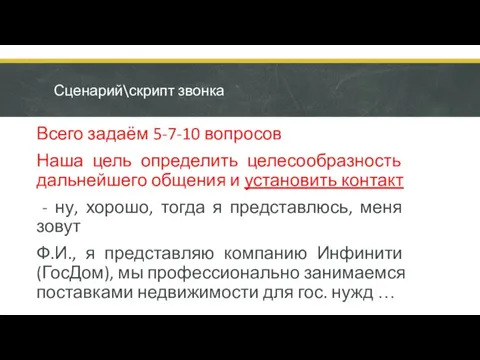 Сценарий\скрипт звонка

Всего задаём 5-7-10 вопросов

Наша цель определить целесообразность дальнейшего общения и установить контакт

- ну, хорошо, тогда я представлюсь, меня зовут

Ф.И., я представляю компанию Инфинити (ГосДом), мы профессионально занимаемся поставками недвижимости для гос. нужд …